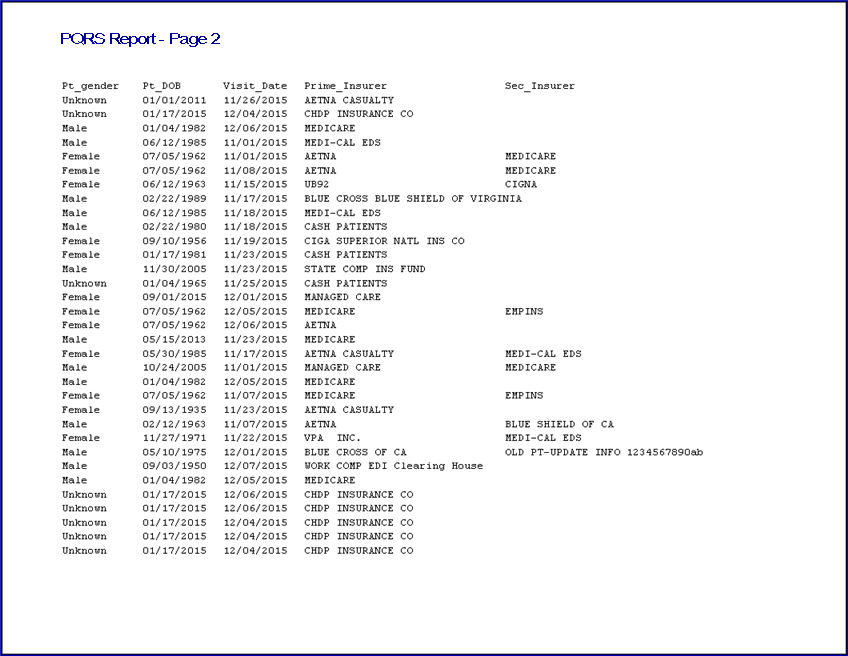 PQRS Report - Page 2

| Pt_gender | Pt_DOB | Visit_Date | Prime_Insurer | Sec_Insurer |
|---|---|---|---|---|
| Unknown | 01/01/2011 | 11/26/2015 | AETNA CASUALTY | |
| Unknown | 01/17/2015 | 12/04/2015 | CHDP INSURANCE CO | |
| Male | 01/04/1982 | 12/06/2015 | MEDICARE | |
| Male | 06/12/1985 | 11/01/2015 | MEDI-CAL EDS | |
| Female | 07/05/1962 | 11/01/2015 | AETNA | MEDICARE |
| Female | 07/05/1962 | 11/08/2015 | AETNA | MEDICARE |
| Female | 06/12/1963 | 11/15/2015 | UB92 | CIGNA |
| Male | 02/22/1989 | 11/17/2015 | BLUE CROSS BLUE SHIELD OF VIRGINIA | |
| Male | 06/12/1985 | 11/18/2015 | MEDI-CAL EDS | |
| Male | 02/22/1980 | 11/18/2015 | CASH PATIENTS | |
| Female | 09/10/1956 | 11/19/2015 | CIGA SUPERIOR NATL INS CO | |
| Female | 01/17/1981 | 11/23/2015 | CASH PATIENTS | |
| Male | 11/30/2005 | 11/23/2015 | STATE COMP INS FUND | |
| Unknown | 01/04/1965 | 11/25/2015 | CASH PATIENTS | |
| Female | 09/01/2015 | 12/01/2015 | MANAGED CARE | |
| Female | 07/05/1962 | 12/05/2015 | MEDICARE | EMPINS |
| Female | 07/05/1962 | 12/06/2015 | AETNA | |
| Male | 05/15/2013 | 11/23/2015 | MEDICARE | |
| Female | 05/30/1985 | 11/17/2015 | AETNA CASUALTY | MEDI-CAL EDS |
| Male | 10/24/2005 | 11/01/2015 | MANAGED CARE | MEDICARE |
| Male | 01/04/1982 | 12/05/2015 | MEDICARE | |
| Female | 07/05/1962 | 11/07/2015 | MEDICARE | EMPINS |
| Female | 09/13/1935 | 11/23/2015 | AETNA CASUALTY | |
| Male | 02/12/1963 | 11/07/2015 | AETNA | BLUE SHIELD OF CA |
| Female | 11/27/1971 | 11/22/2015 | VPA INC. | MEDI-CAL EDS |
| Male | 05/10/1975 | 12/01/2015 | BLUE CROSS OF CA | OLD PT-UPDATE INFO 1234567890ab |
| Male | 09/03/1950 | 12/07/2015 | WORK COMP EDI Clearing House | |
| Male | 01/04/1982 | 12/05/2015 | MEDICARE | |
| Unknown | 01/17/2015 | 12/06/2015 | CHDP INSURANCE CO | |
| Unknown | 01/17/2015 | 12/06/2015 | CHDP INSURANCE CO | |
| Unknown | 01/17/2015 | 12/04/2015 | CHDP INSURANCE CO | |
| Unknown | 01/17/2015 | 12/04/2015 | CHDP INSURANCE CO | |
| Unknown | 01/17/2015 | 12/04/2015 | CHDP INSURANCE CO | |